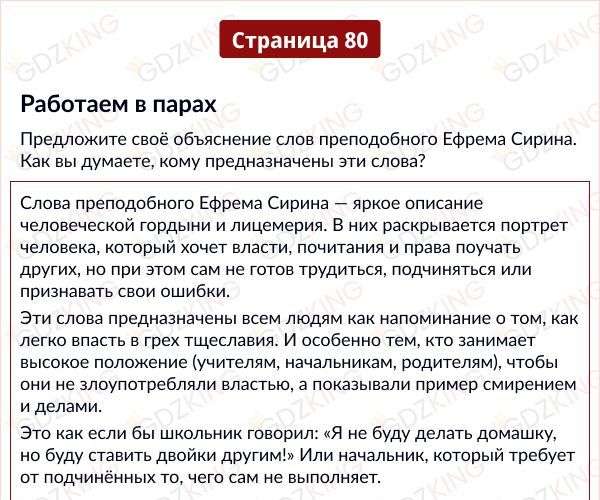 Страница 80

Работаем в парах

Предложите своё объяснение слов преподобного Ефрема Сирина. Как вы думаете, кому предназначены эти слова?

Слова преподобного Ефрема Сирина — яркое описание человеческой гордыни и лицемерия. В них раскрывается портрет человека, который хочет власти, почитания и права поучать других, но при этом сам не готов трудиться, подчиняться или признавать свои ошибки.

Эти слова предназначены всем людям как напоминание о том, как легко впасть в грех тщеславия. И особенно тем, кто занимает высокое положение (учителям, начальникам, родителям), чтобы они не злоупотребляли властью, а показывали пример смирением и делами.

Это как если бы школьник говорил: «Я не буду делать домашку, но буду ставить двойки другим!» Или начальник, который требует от подчинённых то, чего сам не выполняет.

GDZKING